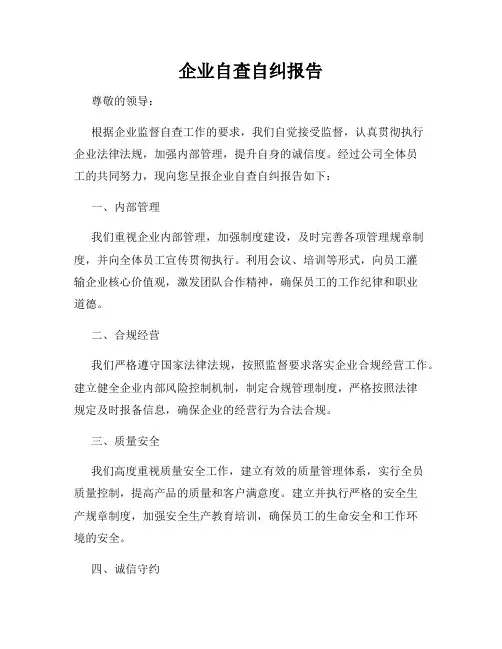 企业自查自纠报告

尊敬的领导：

根据企业监督自查工作的要求，我们自觉接受监督，认真贯彻执行企业法律法规，加强内部管理，提升自身的诚信度。经过公司全体员工的共同努力，现向您呈报企业自查自纠报告如下：

一、内部管理

我们重视企业内部管理，加强制度建设，及时完善各项管理规章制度，并向全体员工宣传贯彻执行。利用会议、培训等形式，向员工灌输企业核心价值观，激发团队合作精神，确保员工的工作纪律和职业道德。

二、合规经营

我们严格遵守国家法律法规，按照监督要求落实企业合规经营工作。建立健全企业内部风险控制机制，制定合规管理制度，严格按照法律规定及时报备信息，确保企业的经营行为合法合规。

三、质量安全

我们高度重视质量安全工作，建立有效的质量管理体系，实行全员质量控制，提高产品的质量和客户满意度。建立并执行严格的安全生产规章制度，加强安全生产教育培训，确保员工的生命安全和工作环境的安全。

四、诚信守约